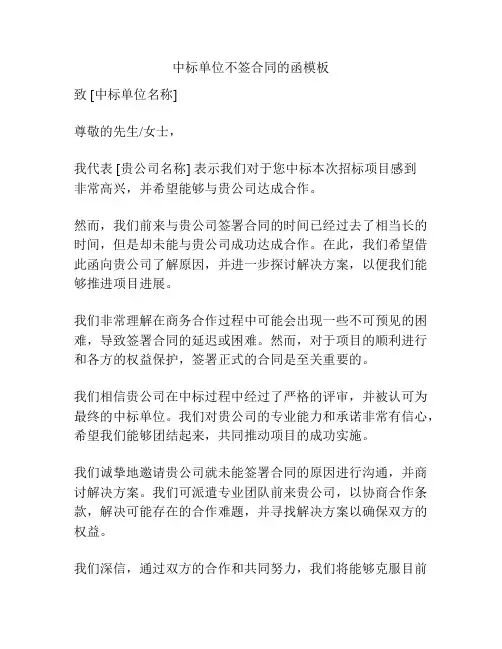 中标单位不签合同的函模板

致 [中标单位名称]

尊敬的先生/女士，

我代表 [贵公司名称] 表示我们对于您中标本次招标项目感到非常高兴，并希望能够与贵公司达成合作。

然而，我们前来与贵公司签署合同的时间已经过去了相当长的时间，但是却未能与贵公司成功达成合作。在此，我们希望借此函向贵公司了解原因，并进一步探讨解决方案，以便我们能够推进项目进展。

我们非常理解在商务合作过程中可能会出现一些不可预见的困难，导致签署合同的延迟或困难。然而，对于项目的顺利进行和各方的权益保护，签署正式的合同是至关重要的。

我们相信贵公司在中标过程中经过了严格的评审，并被认可为最终的中标单位。我们对贵公司的专业能力和承诺非常有信心，希望我们能够团结起来，共同推动项目的成功实施。

我们诚挚地邀请贵公司就未能签署合同的原因进行沟通，并商讨解决方案。我们可派遣专业团队前来贵公司，以协商合作条款，解决可能存在的合作难题，并寻找解决方案以确保双方的权益。

我们深信，通过双方的合作和共同努力，我们将能够克服目前